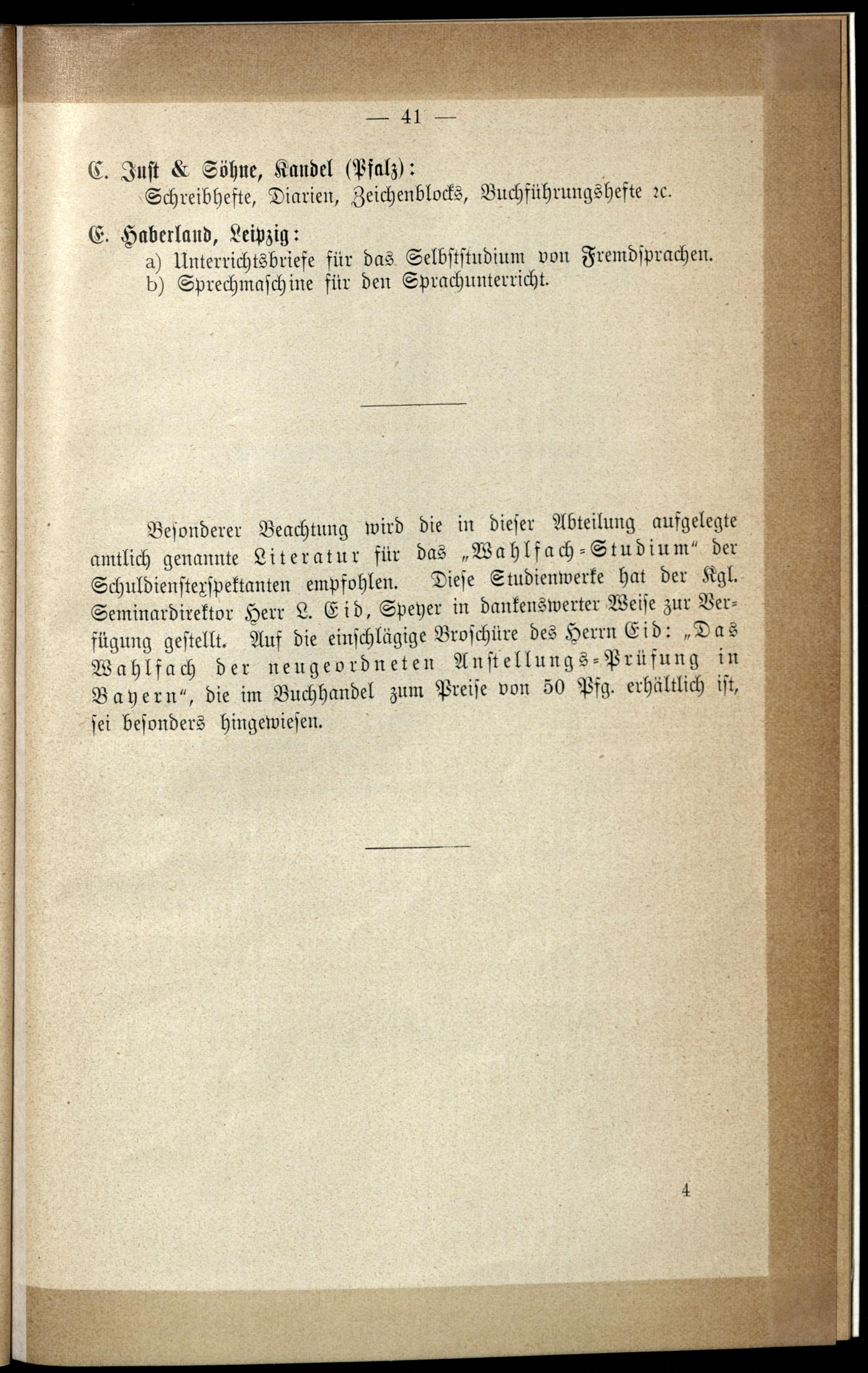 — 41 —

C. Just & Söhne, Kandel (Pfalz):
Schreibhefte, Diarien, Zeichenblocks, Buchführungshefte ꝛc.

E. Haberland, Leipzig:
a) Unterrichtsbriefe für das Selbststudium von Fremdsprachen.
b) Sprechmaschine für den Sprachunterricht.

Besonderer Beachtung wird die in dieser Abteilung aufgelegte amtlich genannte Literatur für das „Wahlfach-Studium“ der Schuldienstexspektanten empfohlen. Diese Studienwerke hat der Kgl. Seminardirektor Herr L. Eid, Speyer in dankenswerter Weise zur Verfügung gestellt. Auf die einschlägige Broschüre des Herrn Eid: „Das Wahlfach der neugeordneten Anstellungs-Prüfung in Bayern“, die im Buchhandel zum Preise von 50 Pfg. erhältlich ist, sei besonders hingewiesen.

4